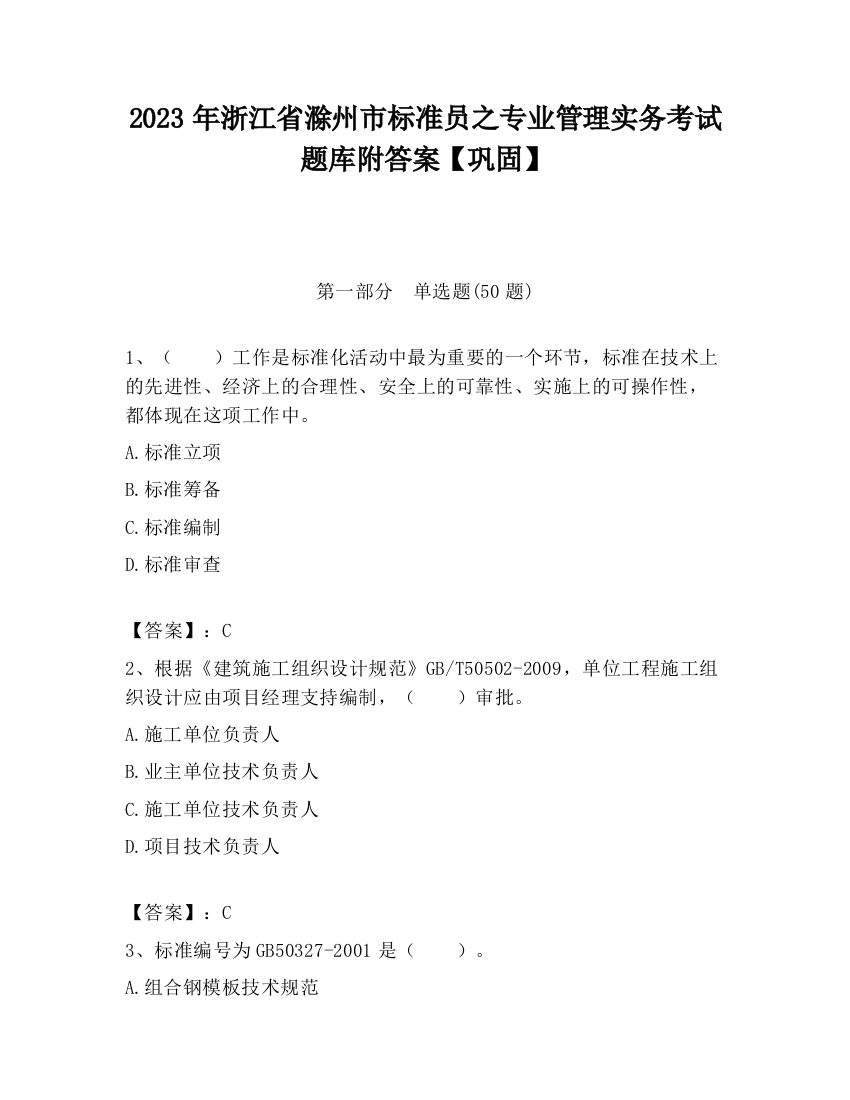 2023 年浙江省滁州市标准员之专业管理实务考试题库附答案【巩固】

第一部分　单选题(50 题)

1、（　　）工作是标准化活动中最为重要的一个环节，标准在技术上的先进性、经济上的合理性、安全上的可靠性、实施上的可操作性，都体现在这项工作中。

A.标准立项

B.标准筹备

C.标准编制

D.标准审查

【答案】：C

2、根据《建筑施工组织设计规范》GB/T50502-2009，单位工程施工组织设计应由项目经理支持编制，（　　）审批。

A.施工单位负责人

B.业主单位技术负责人

C.施工单位技术负责人

D.项目技术负责人

【答案】：C

3、标准编号为 GB50327-2001 是（　　）。

A.组合钢模板技术规范